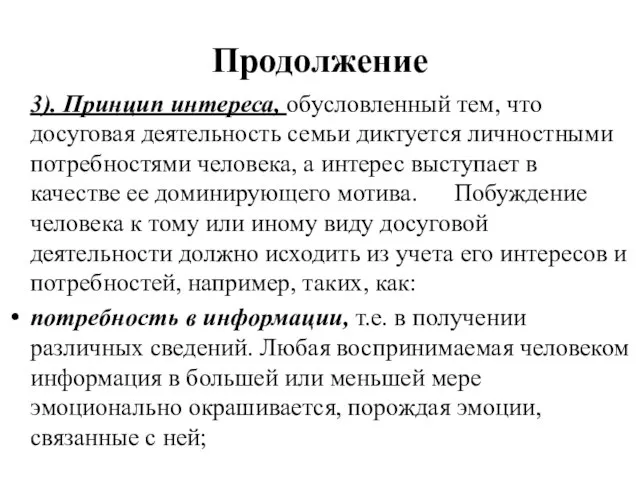 Продолжение

3). Принцип интереса, обусловленный тем, что досуговая деятельность семьи диктуется личностными потребностями человека, а интерес выступает в качестве ее доминирующего мотива. Побуждение человека к тому или иному виду досуговой деятельности должно исходить из учета его интересов и потребностей, например, таких, как:

• потребность в информации, т.е. в получении различных сведений. Любая воспринимаемая человеком информация в большей или меньшей мере эмоционально окрашивается, порождая эмоции, связанные с ней;